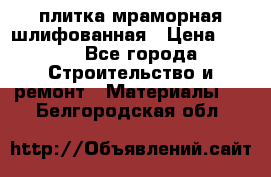 плитка мраморная шлифованная   Цена   Все города Строительство и ремонт   Материалы   Белгородская обл

http://Объявлений.сайт